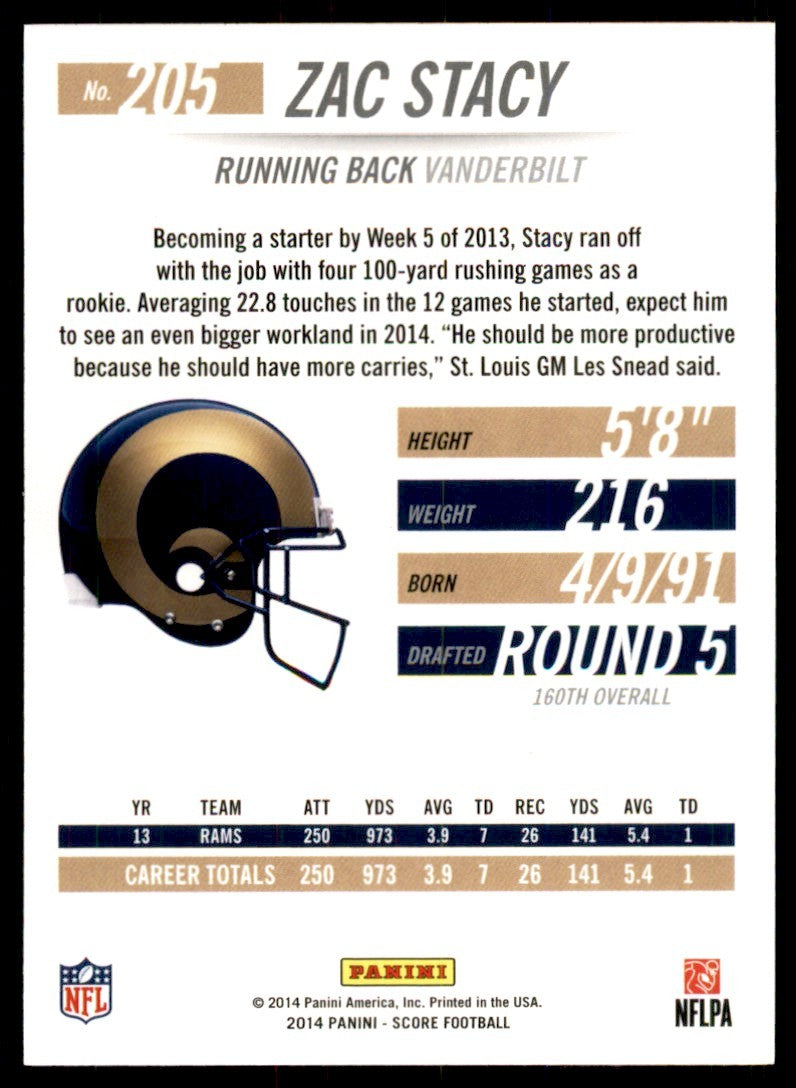 No. 205 ZAC STACY

RUNNING BACK VANDERBILT

Becoming a starter by Week 5 of 2013, Stacy ran off with the job with four 100-yard rushing games as a rookie. Averaging 22.8 touches in the 12 games he started, expect him to see an even bigger workland in 2014. "He should be more productive because he should have more carries," St. Louis GM Les Snead said.

HEIGHT 5'8"
WEIGHT 216
BORN 4/9/91
DRAFTED ROUND 5
160TH OVERALL

| YR | TEAM | ATT | YDS | AVG | TD | REC | YDS | AVG | TD |
|---|---|---|---|---|---|---|---|---|---|
| 13 | RAMS | 250 | 973 | 3.9 | 7 | 26 | 141 | 5.4 | 1 |
| CAREER TOTALS | | 250 | 973 | 3.9 | 7 | 26 | 141 | 5.4 | 1 |

NFL

PANINI
© 2014 Panini America, Inc. Printed in the USA.
2014 PANINI - SCORE FOOTBALL

NFLPA